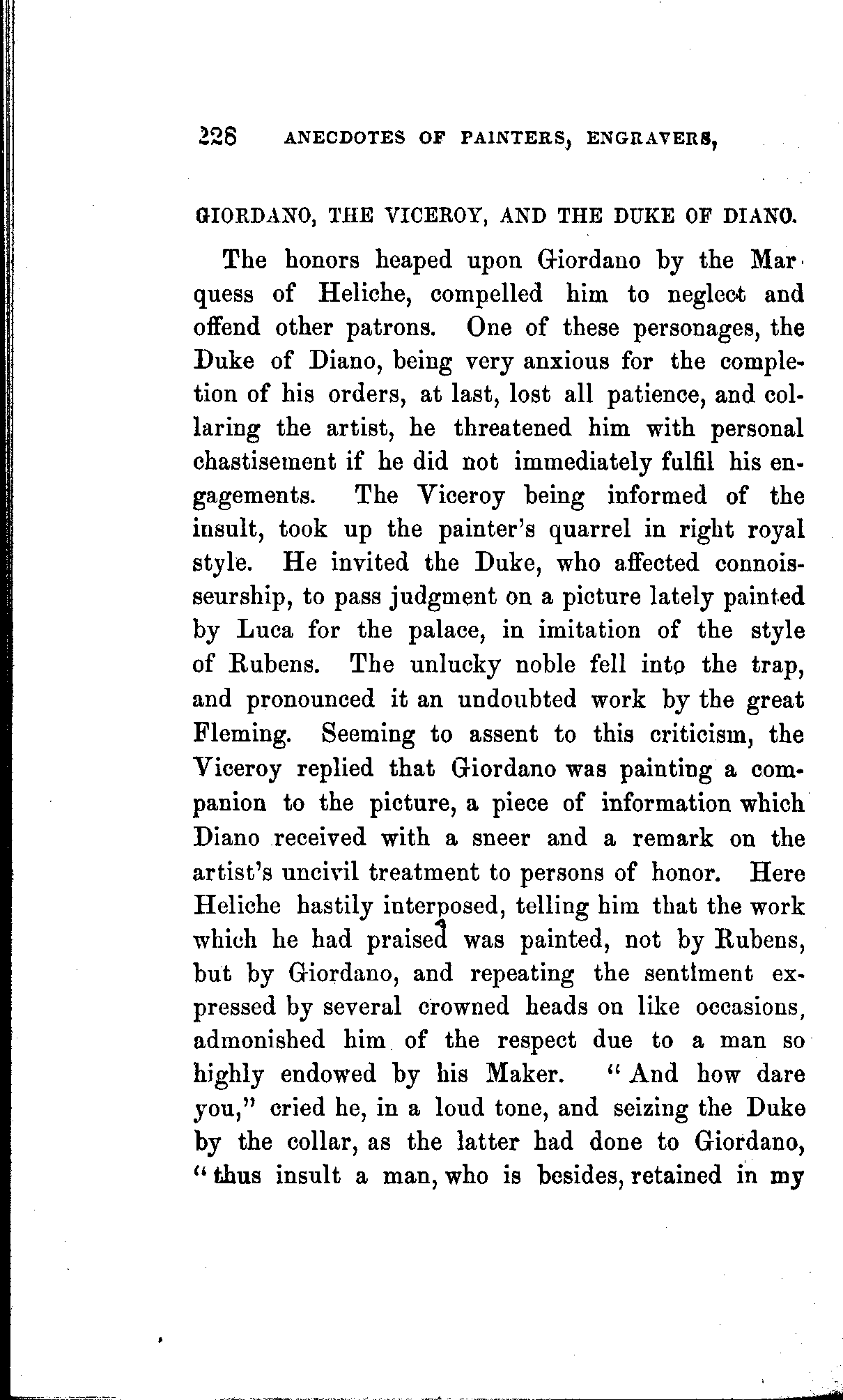 228 ANECDOTES OF PAINTERS, ENGRAVERS,

GIORDANO, THE VICEROY, AND THE DUKE OF DIANO.

The honors heaped upon Giordano by the Marquess of Heliche, compelled him to neglect and offend other patrons. One of these personages, the Duke of Diano, being very anxious for the completion of his orders, at last, lost all patience, and collaring the artist, he threatened him with personal chastisement if he did not immediately fulfil his engagements. The Viceroy being informed of the insult, took up the painter's quarrel in right royal style. He invited the Duke, who affected connoisseurship, to pass judgment on a picture lately painted by Luca for the palace, in imitation of the style of Rubens. The unlucky noble fell into the trap, and pronounced it an undoubted work by the great Fleming. Seeming to assent to this criticism, the Viceroy replied that Giordano was painting a companion to the picture, a piece of information which Diano received with a sneer and a remark on the artist's uncivil treatment to persons of honor. Here Heliche hastily interposed, telling him that the work which he had praised was painted, not by Rubens, but by Giordano, and repeating the sentiment expressed by several crowned heads on like occasions, admonished him of the respect due to a man so highly endowed by his Maker. "And how dare you," cried he, in a loud tone, and seizing the Duke by the collar, as the latter had done to Giordano, "thus insult a man, who is besides, retained in my